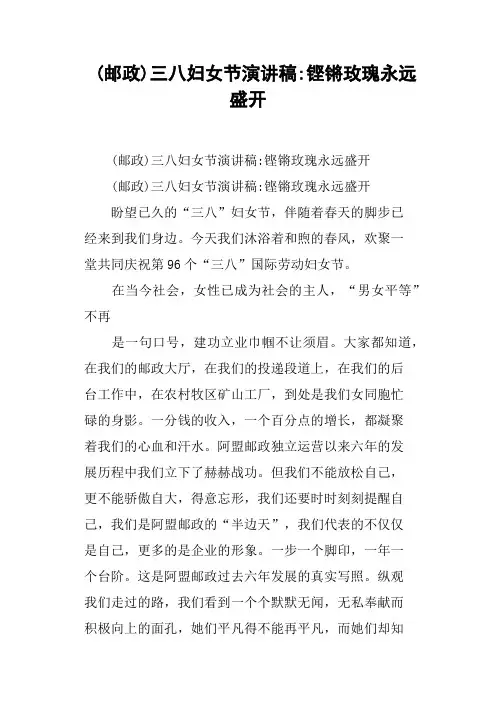 (邮政)三八妇女节演讲稿:铿锵玫瑰永远盛开

(邮政)三八妇女节演讲稿:铿锵玫瑰永远盛开

(邮政)三八妇女节演讲稿:铿锵玫瑰永远盛开

盼望已久的“三八”妇女节，伴随着春天的脚步已经来到我们身边。今天我们沐浴着和煦的春风，欢聚一堂共同庆祝第96个“三八”国际劳动妇女节。

在当今社会，女性已成为社会的主人，“男女平等”不再

是一句口号，建功立业巾帼不让须眉。大家都知道，在我们的邮政大厅，在我们的投递段道上，在我们的后台工作中，在农村牧区矿山工厂，到处是我们女同胞忙碌的身影。一分钱的收入，一个百分点的增长，都凝聚着我们的心血和汗水。阿盟邮政独立运营以来六年的发展历程中我们立下了赫赫战功。但我们不能放松自己，更不能骄傲自大，得意忘形，我们还要时时刻刻提醒自己，我们是阿盟邮政的“半边天”，我们代表的不仅仅是自己，更多的是企业的形象。一步一个脚印，一年一个台阶。这是阿盟邮政过去六年发展的真实写照。纵观我们走过的路，我们看到一个个默默无闻，无私奉献而积极向上的面孔，她们平凡得不能再平凡，而她们却知